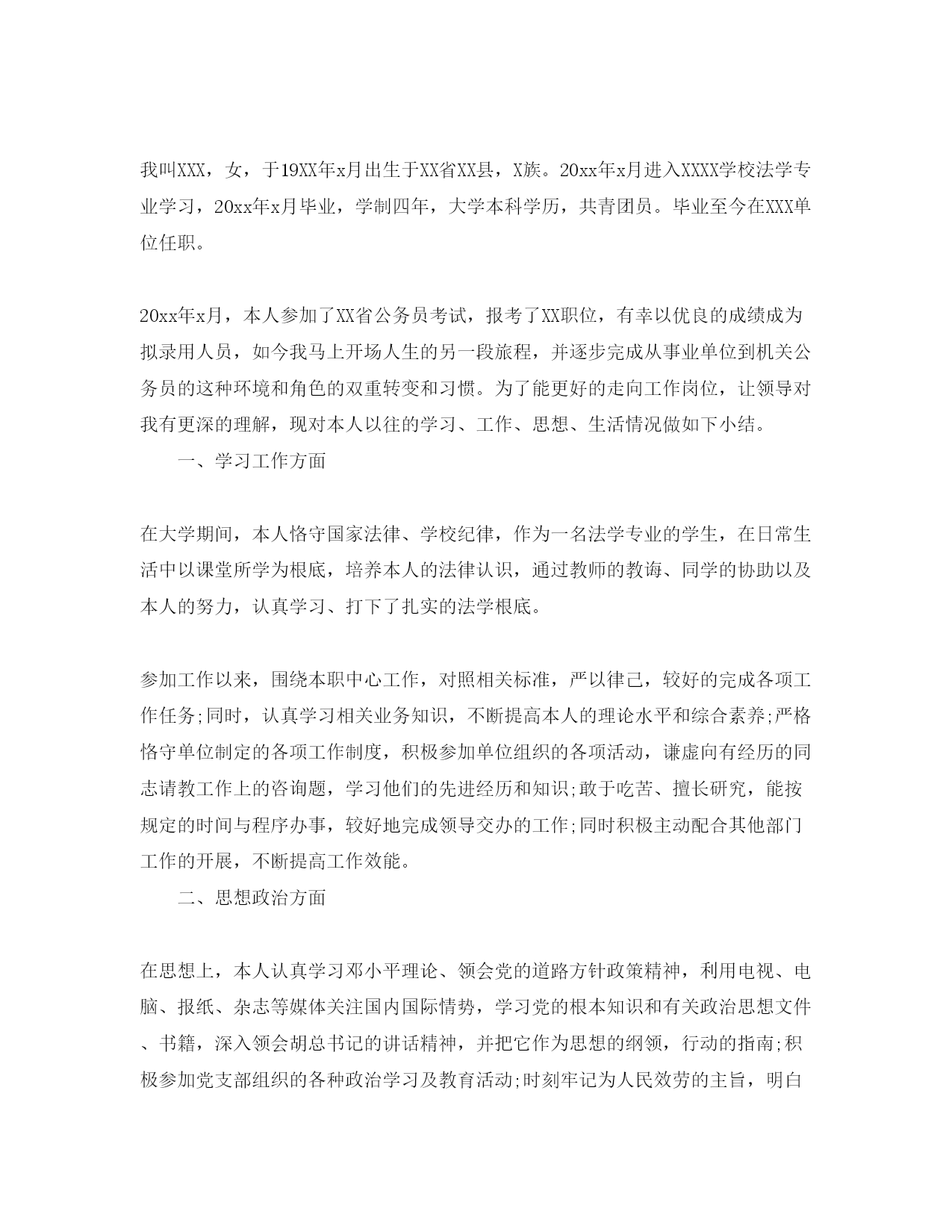 我叫XXX，女，于19XX年x月出生于XX省XX县，X族。20xx年x月进入XXXX学校法学专业学习，20xx年x月毕业，学制四年，大学本科学历，共青团员。毕业至今在XXX单位任职。

20xx年x月，本人参加了XX省公务员考试，报考了XX职位，有幸以优良的成绩成为拟录用人员，如今我马上开场人生的另一段旅程，并逐步完成从事业单位到机关公务员的这种环境和角色的双重转变和习惯。为了能更好的走向工作岗位，让领导对我有更深的理解，现对本人以往的学习、工作、思想、生活情况做如下小结。

一、学习工作方面

在大学期间，本人恪守国家法律、学校纪律，作为一名法学专业的学生，在日常生活中以课堂所学为根底，培养本人的法律认识，通过教师的教诲、同学的协助以及本人的努力，认真学习、打下了扎实的法学根底。

参加工作以来，围绕本职中心工作，对照相关标准，严以律己，较好的完成各项工作任务;同时，认真学习相关业务知识，不断提高本人的理论水平和综合素养;严格恪守单位制定的各项工作制度，积极参加单位组织的各项活动，谦虚向有经历的同志请教工作上的咨询题，学习他们的先进经历和知识;敢于吃苦、擅长研究，能按规定的时间与程序办事，较好地完成领导交办的工作;同时积极主动配合其他部门工作的开展，不断提高工作效能。

二、思想政治方面

在思想上，本人认真学习邓小平理论、领会党的道路方针政策精神，利用电视、电脑、报纸、杂志等媒体关注国内国际情势，学习党的根本知识和有关政治思想文件、书籍，深入领会胡总书记的讲话精神，并把它作为思想的纲领，行动的指南;积极参加党支部组织的各种政治学习及教育活动;时刻牢记为人民效劳的主旨，明白